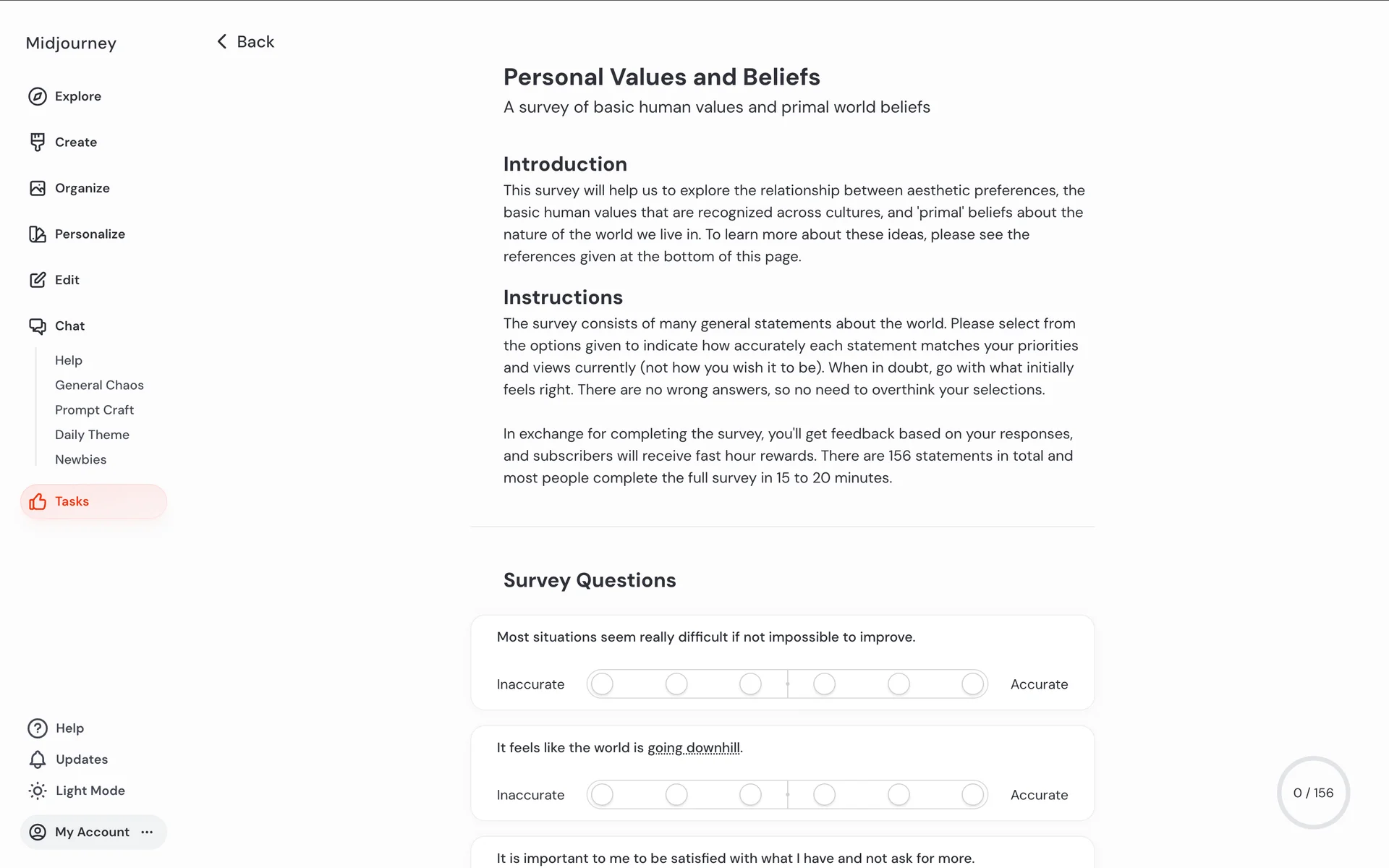 Midjourney

Explore

Create

Organize

Personalize

Edit

Chat

Help

General Chaos

Prompt Craft

Daily Theme

Newbies

Tasks

Help

Updates

Light Mode

My Account ···

Back

Personal Values and Beliefs

A survey of basic human values and primal world beliefs

Introduction

This survey will help us to explore the relationship between aesthetic preferences, the basic human values that are recognized across cultures, and 'primal' beliefs about the nature of the world we live in. To learn more about these ideas, please see the references given at the bottom of this page.

Instructions

The survey consists of many general statements about the world. Please select from the options given to indicate how accurately each statement matches your priorities and views currently (not how you wish it to be). When in doubt, go with what initially feels right. There are no wrong answers, so no need to overthink your selections.

In exchange for completing the survey, you'll get feedback based on your responses, and subscribers will receive fast hour rewards. There are 156 statements in total and most people complete the full survey in 15 to 20 minutes.

Survey Questions

Most situations seem really difficult if not impossible to improve.

Inaccurate Accurate

It feels like the world is going downhill.

Inaccurate Accurate

It is important to me to be satisfied with what I have and not ask for more.

0 / 156